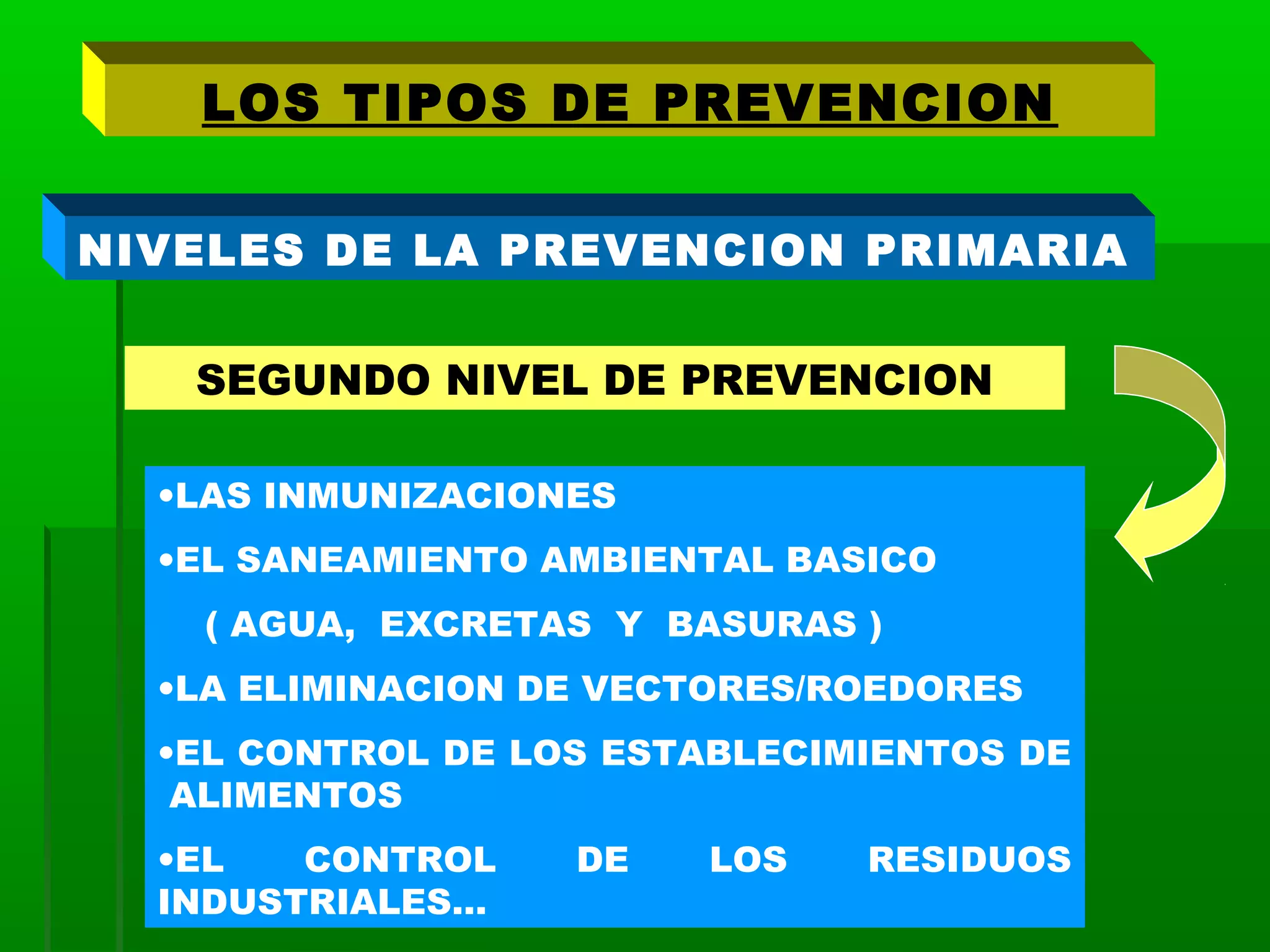 LOS TIPOS DE PREVENCION

NIVELES DE LA PREVENCION PRIMARIA

SEGUNDO NIVEL DE PREVENCION

•LAS INMUNIZACIONES

•EL SANEAMIENTO AMBIENTAL BASICO

( AGUA, EXCRETAS Y BASURAS )

•LA ELIMINACION DE VECTORES/ROEDORES

•EL CONTROL DE LOS ESTABLECIMIENTOS DE ALIMENTOS

•EL CONTROL DE LOS RESIDUOS INDUSTRIALES...